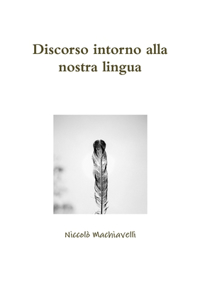 Discorso intorno alla nostra lingua

Niccolò Machiavelli